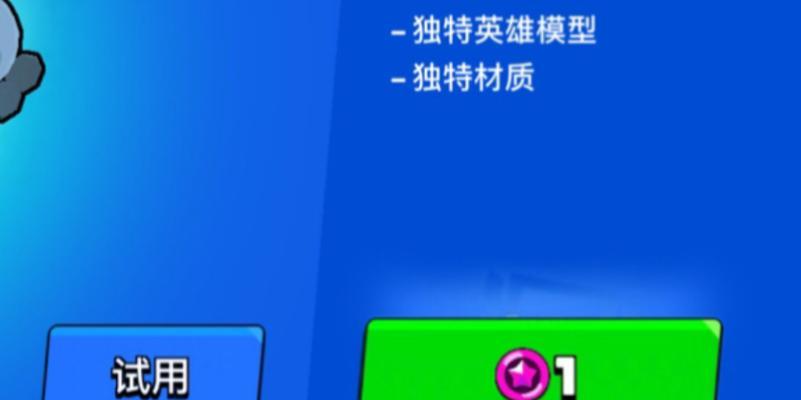 – 独特英雄模型
– 独特材质

试用

1